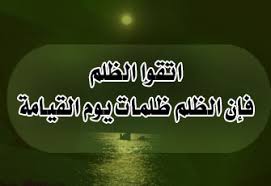 اتقوا الظلم
فإن الظلم ظلمات يوم القيامة